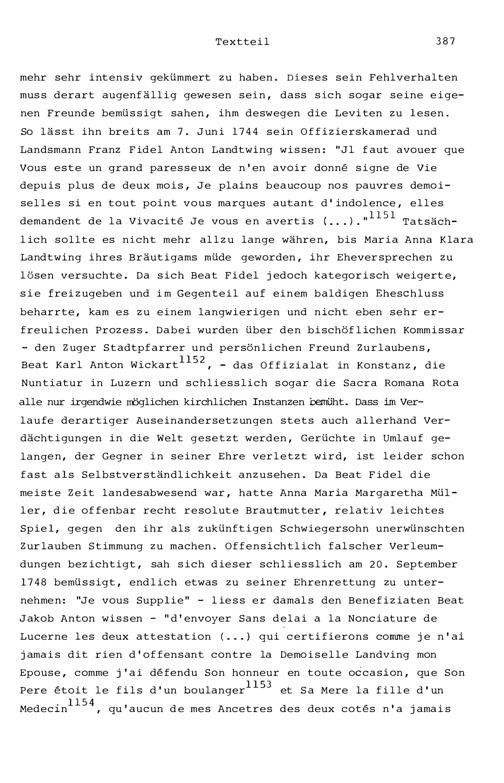 Textteil 387

mehr sehr intensiv gekümmert zu haben. Dieses sein Fehlverhalten muss derart augenfällig gewesen sein, dass sich sogar seine eigenen Freunde bemüssigt sahen, ihm deswegen die Leviten zu lesen. So lässt ihn breits am 7. Juni 1744 sein Offizierskamerad und Landsmann Franz Fidel Anton Landtwing wissen: "Jl faut avouer que Vous este un grand paresseux de n'en avoir donné signe de Vie depuis plus de deux mois, Je plains beaucoup nos pauvres demoiselles si en tout point vous marques autant d'indolence, elles demandent de la Vivacité Je vous en avertis (...)."$^{1151}$ Tatsächlich sollte es nicht mehr allzu lange währen, bis Maria Anna Klara Landtwing ihres Bräutigams müde geworden, ihr Eheversprechen zu lösen versuchte. Da sich Beat Fidel jedoch kategorisch weigerte, sie freizugeben und im Gegenteil auf einem baldigen Eheschluss beharrte, kam es zu einem langwierigen und nicht eben sehr erfreulichen Prozess. Dabei wurden über den bischöflichen Kommissar - den Zuger Stadtpfarrer und persönlichen Freund Zurlaubens, Beat Karl Anton Wickart$^{1152}$, - das Offizialat in Konstanz, die Nuntiatur in Luzern und schliesslich sogar die Sacra Romana Rota alle nur irgendwie möglichen kirchlichen Instanzen bemüht. Dass im Verlaufe derartiger Auseinandersetzungen stets auch allerhand Verdächtigungen in die Welt gesetzt werden, Gerüchte in Umlauf gelangen, der Gegner in seiner Ehre verletzt wird, ist leider schon fast als Selbstverständlichkeit anzusehen. Da Beat Fidel die meiste Zeit landesabwesend war, hatte Anna Maria Margaretha Müller, die offenbar recht resolute Brautmutter, relativ leichtes Spiel, gegen den ihr als zukünftigen Schwiegersohn unerwünschten Zurlauben Stimmung zu machen. Offensichtlich falscher Verleumdungen bezichtigt, sah sich dieser schliesslich am 20. September 1748 bemüssigt, endlich etwas zu seiner Ehrenrettung zu unternehmen: "Je vous Supplie" - liess er damals den Benefiziaten Beat Jakob Anton wissen - "d'envoyer Sans delai a la Nonciature de Lucerne les deux attestation (...) qui certifierons comme je n'ai jamais dit rien d'offensant contre la Demoiselle Landving mon Epouse, comme j'ai défendu Son honneur en toute occasion, que Son Pere étoit le fils d'un boulanger$^{1153}$ et Sa Mere la fille d'un Medecin$^{1154}$, qu'aucun de mes Ancetres des deux cotés n'a jamais